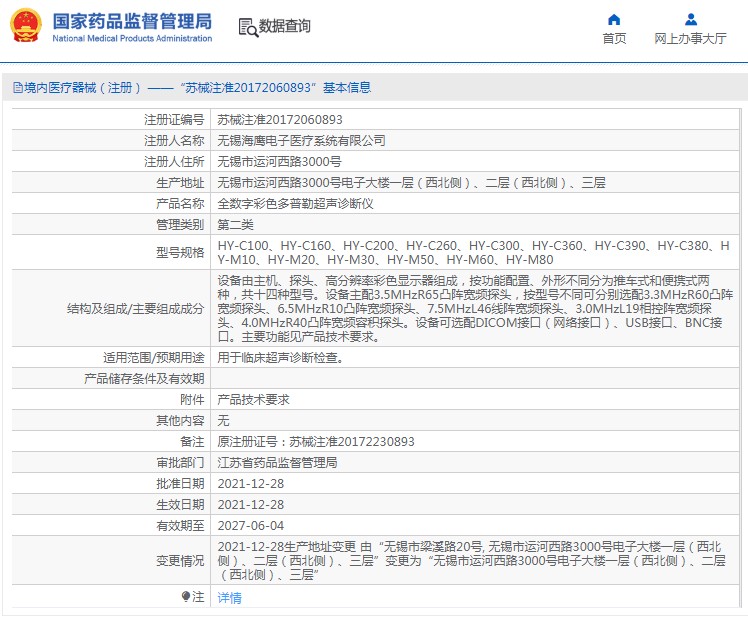 国家药品监督管理局
National Medical Products Administration

数据查询

首页　网上办事大厅

境内医疗器械（注册）——“苏械注准20172060893”基本信息

| | |
|---|---|
| 注册证编号 | 苏械注准20172060893 |
| 注册人名称 | 无锡海鹰电子医疗系统有限公司 |
| 注册人住所 | 无锡市运河西路3000号 |
| 生产地址 | 无锡市运河西路3000号电子大楼一层（西北侧）、二层（西北侧）、三层 |
| 产品名称 | 全数字彩色多普勒超声诊断仪 |
| 管理类别 | 第二类 |
| 型号规格 | HY-C100、HY-C160、HY-C200、HY-C260、HY-C300、HY-C360、HY-C390、HY-C380、HY-M10、HY-M20、HY-M30、HY-M50、HY-M60、HY-M80 |
| 结构及组成/主要组成成分 | 设备由主机、探头、高分辨率彩色显示器组成，按功能配置、外形不同分为推车式和便携式两种，共十四种型号。设备主配3.5MHzR65凸阵宽频探头，按型号不同可分别选配3.3MHzR60凸阵宽频探头、6.5MHzR10凸阵宽频探头、7.5MHzL46线阵宽频探头、3.0MHzL19相控阵宽频探头、4.0MHzR40凸阵宽频容积探头。设备可选配DICOM接口（网络接口）、USB接口、BNC接口。主要功能见产品技术要求。 |
| 适用范围/预期用途 | 用于临床超声诊断检查。 |
| 产品储存条件及有效期 | |
| 附件 | 产品技术要求 |
| 其他内容 | 无 |
| 备注 | 原注册证号：苏械注准20172230893 |
| 审批部门 | 江苏省药品监督管理局 |
| 批准日期 | 2021-12-28 |
| 生效日期 | 2021-12-28 |
| 有效期至 | 2027-06-04 |
| 变更情况 | 2021-12-28生产地址变更 由“无锡市梁溪路20号, 无锡市运河西路3000号电子大楼一层（西北侧）、二层（西北侧）、三层”变更为“无锡市运河西路3000号电子大楼一层（西北侧）、二层（西北侧）、三层” |
| 注 | 详情 |